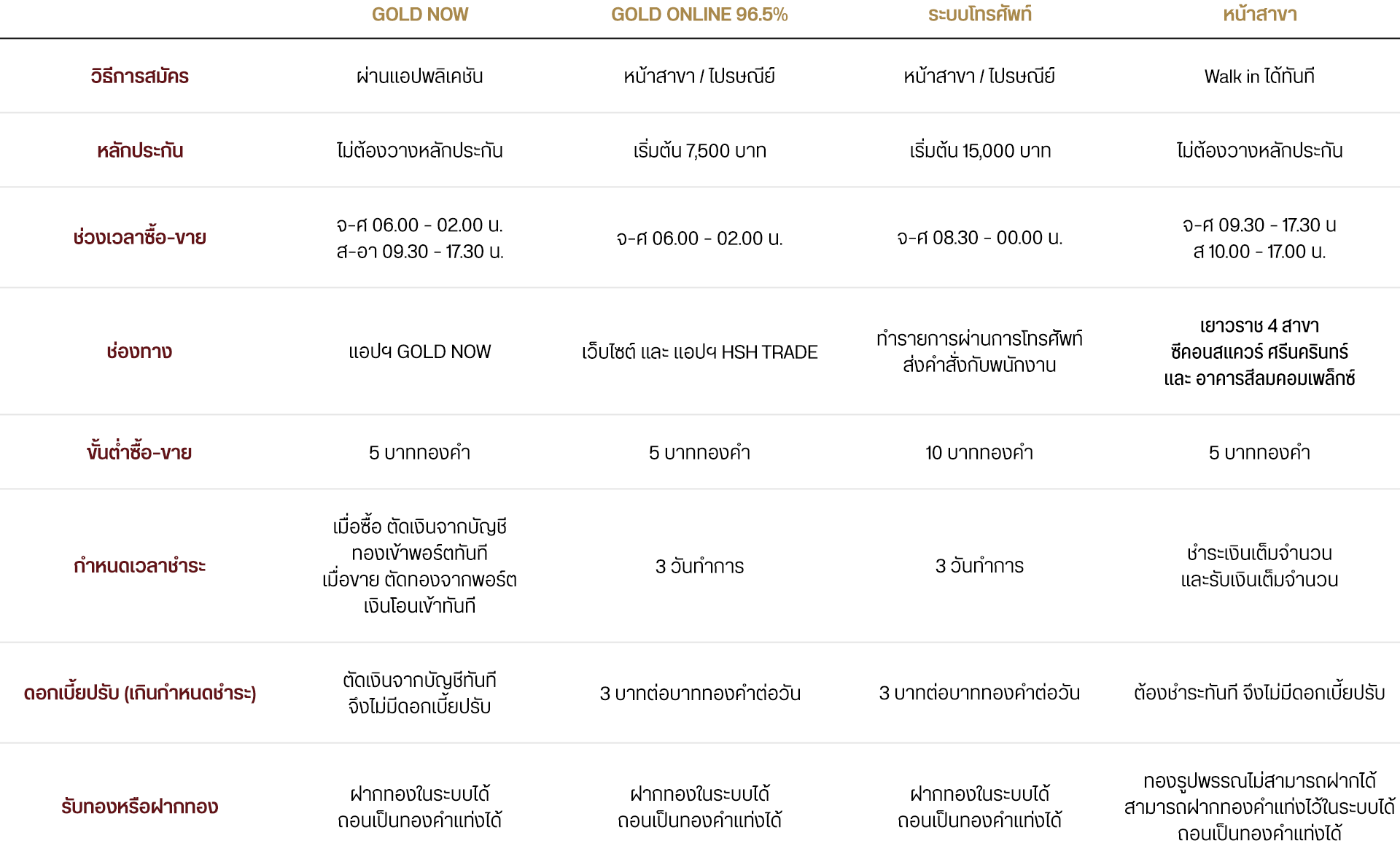 |  | GOLD NOW | GOLD ONLINE 96.5% | ระบบโทรศัพท์ | หน้าสาขา |
|---|---|---|---|---|
| วิธีการสมัคร | ผ่านแอปพลิเคชัน | หน้าสาขา / ไปรษณีย์ | หน้าสาขา / ไปรษณีย์ | Walk in ได้ทันที |
| หลักประกัน | ไม่ต้องวางหลักประกัน | เริ่มต้น 7,500 บาท | เริ่มต้น 15,000 บาท | ไม่ต้องวางหลักประกัน |
| ช่วงเวลาซื้อ-ขาย | จ-ศ 06.00 - 02.00 น. ส-อา 09.30 - 17.30 น. | จ-ศ 06.00 - 02.00 น. | จ-ศ 08.30 - 00.00 น. | จ-ศ 09.30 - 17.30 น ส 10.00 - 17.00 น. |
| ช่องทาง | แอปฯ GOLD NOW | เว็บไซต์ และ แอปฯ HSH TRADE | ทำรายการผ่านการโทรศัพท์ ส่งคำสั่งกับพนักงาน | เยาวราช 4 สาขา ซีคอนสแควร์ ศรีนครินทร์ และ อาคารสีลมคอมเพล็กซ์ |
| ขั้นต่ำซื้อ-ขาย | 5 บาททองคำ | 5 บาททองคำ | 10 บาททองคำ | 5 บาททองคำ |
| กำหนดเวลาชำระ | เมื่อซื้อ ตัดเงินจากบัญชี ทองเข้าพอร์ตทันที เมื่อขาย ตัดทองจากพอร์ต เงินโอนเข้าทันที | 3 วันทำการ | 3 วันทำการ | ชำระเงินเต็มจำนวน และรับเงินเต็มจำนวน |
| ดอกเบี้ยปรับ (เกินกำหนดชำระ) | ตัดเงินจากบัญชีทันที จึงไม่มีดอกเบี้ยปรับ | 3 บาทต่อบาททองคำต่อวัน | 3 บาทต่อบาททองคำต่อวัน | ต้องชำระทันที จึงไม่มีดอกเบี้ยปรับ |
| รับทองหรือฝากทอง | ฝากทองในระบบได้ ถอนเป็นทองคำแท่งได้ | ฝากทองในระบบได้ ถอนเป็นทองคำแท่งได้ | ฝากทองในระบบได้ ถอนเป็นทองคำแท่งได้ | ทองรูปพรรณไม่สามารถฝากได้ สามารถฝากทองคำแท่งไว้ในระบบได้ ถอนเป็นทองคำแท่งได้ |